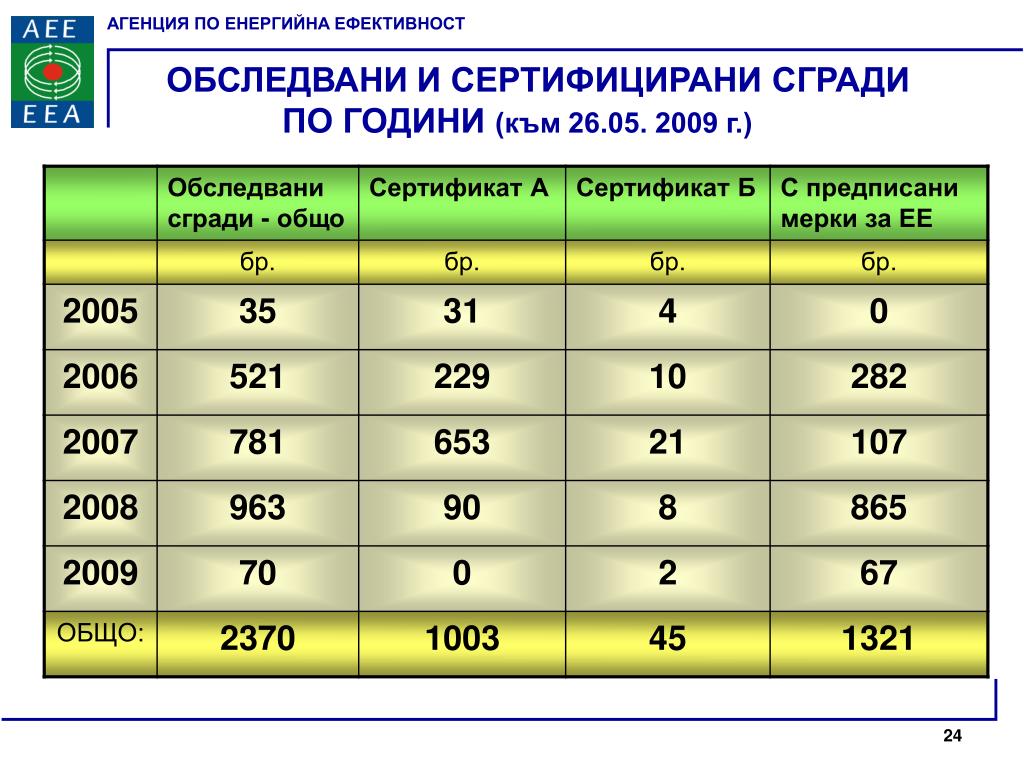 AEE
EEA

АГЕНЦИЯ ПО ЕНЕРГИЙНА ЕФЕКТИВНОСТ

ОБСЛЕДВАНИ И СЕРТИФИЦИРАНИ СГРАДИ ПО ГОДИНИ (към 26.05. 2009 г.)

| | Обследвани сгради - общо | Сертификат А | Сертификат Б | С предписани мерки за ЕЕ |
|---|---|---|---|---|
| | бр. | бр. | бр. | бр. |
| 2005 | 35 | 31 | 4 | 0 |
| 2006 | 521 | 229 | 10 | 282 |
| 2007 | 781 | 653 | 21 | 107 |
| 2008 | 963 | 90 | 8 | 865 |
| 2009 | 70 | 0 | 2 | 67 |
| ОБЩО: | 2370 | 1003 | 45 | 1321 |

24